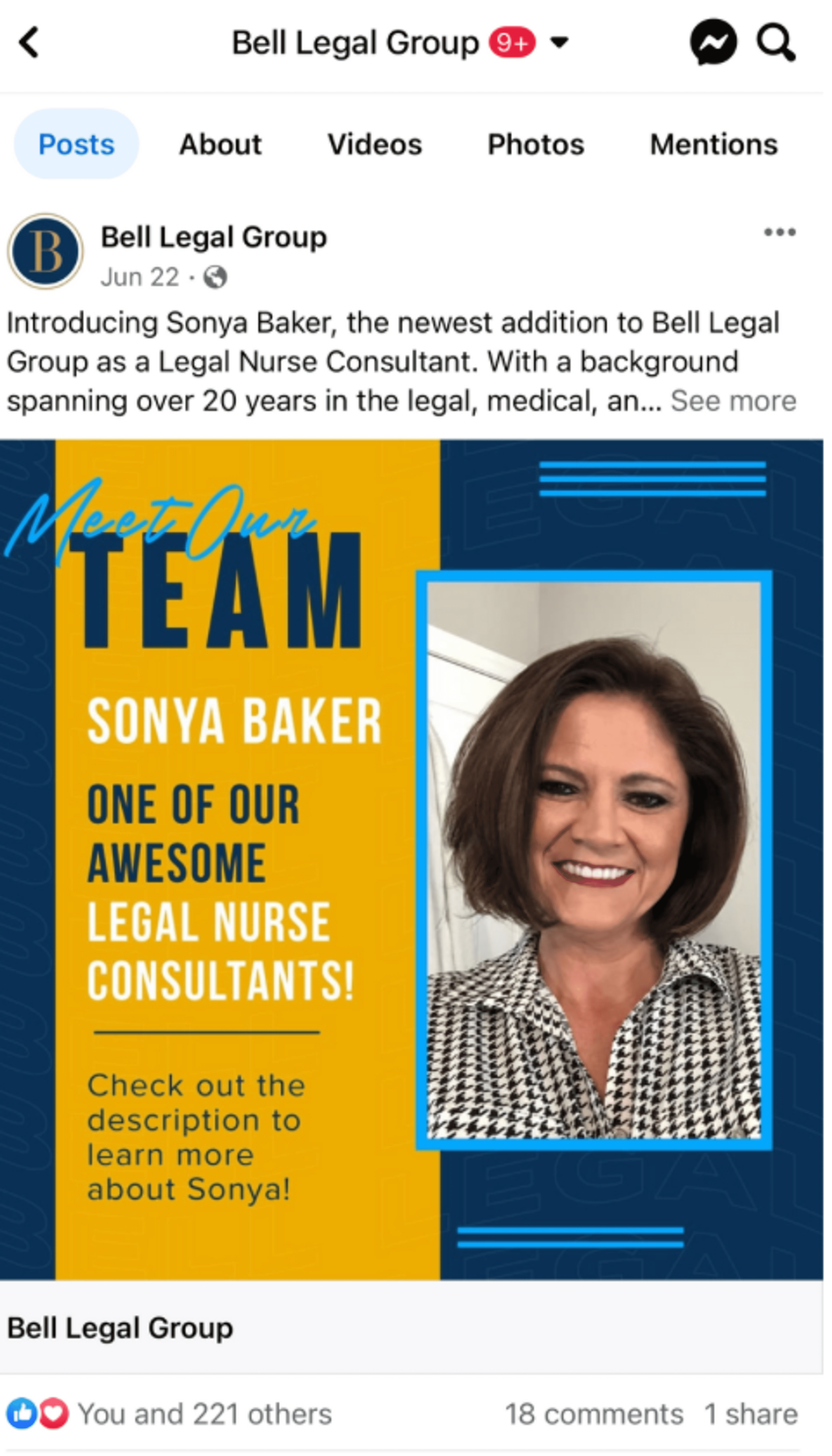 Bell Legal Group 9+

Posts About Videos Photos Mentions

B

Bell Legal Group
Jun 22 ·

Introducing Sonya Baker, the newest addition to Bell Legal Group as a Legal Nurse Consultant. With a background spanning over 20 years in the legal, medical, an... See more

Meet Our TEAM

SONYA BAKER

ONE OF OUR AWESOME LEGAL NURSE CONSULTANTS!

Check out the description to learn more about Sonya!

Bell Legal Group

You and 221 others 18 comments 1 share